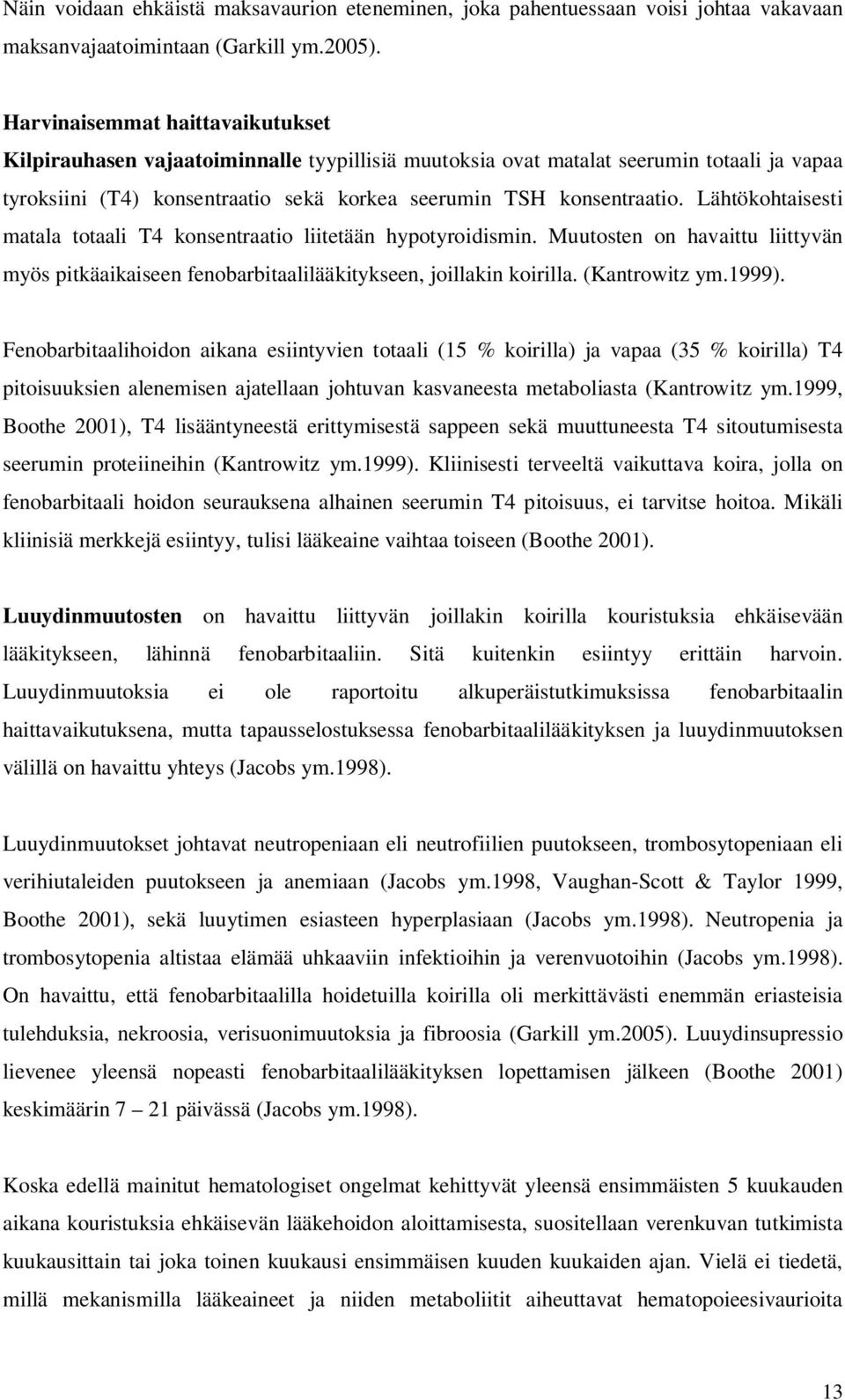 Näin voidaan ehkäistä maksavaurion eteneminen, joka pahentuessaan voisi johtaa vakavaan maksanvajaatoimintaan (Garkill ym.2005).

Harvinaisemmat haittavaikutukset
Kilpirauhasen vajaatoiminnalle tyypillisiä muutoksia ovat matalat seerumin totaali ja vapaa tyroksiini (T4) konsentraatio sekä korkea seerumin TSH konsentraatio. Lähtökohtaisesti matala totaali T4 konsentraatio liitetään hypotyroidismin. Muutosten on havaittu liittyvän myös pitkäaikaiseen fenobarbitaalilääkitykseen, joillakin koirilla. (Kantrowitz ym.1999).

Fenobarbitaalihoidon aikana esiintyvien totaali (15 % koirilla) ja vapaa (35 % koirilla) T4 pitoisuuksien alenemisen ajatellaan johtuvan kasvaneesta metaboliasta (Kantrowitz ym.1999, Boothe 2001), T4 lisääntyneestä erittymisestä sappeen sekä muuttuneesta T4 sitoutumisesta seerumin proteiineihin (Kantrowitz ym.1999). Kliinisesti terveeltä vaikuttava koira, jolla on fenobarbitaali hoidon seurauksena alhainen seerumin T4 pitoisuus, ei tarvitse hoitoa. Mikäli kliinisiä merkkejä esiintyy, tulisi lääkeaine vaihtaa toiseen (Boothe 2001).

Luuydinmuutosten on havaittu liittyvän joillakin koirilla kouristuksia ehkäisevään lääkitykseen, lähinnä fenobarbitaaliin. Sitä kuitenkin esiintyy erittäin harvoin. Luuydinmuutoksia ei ole raportoitu alkuperäistutkimuksissa fenobarbitaalin haittavaikutuksena, mutta tapausselostuksessa fenobarbitaalilääkityksen ja luuydinmuutoksen välillä on havaittu yhteys (Jacobs ym.1998).

Luuydinmuutokset johtavat neutropeniaan eli neutrofiilien puutokseen, trombosytopeniaan eli verihiutaleiden puutokseen ja anemiaan (Jacobs ym.1998, Vaughan-Scott & Taylor 1999, Boothe 2001), sekä luuytimen esiasteen hyperplasiaan (Jacobs ym.1998). Neutropenia ja trombosytopenia altistaa elämää uhkaaviin infektioihin ja verenvuotoihin (Jacobs ym.1998). On havaittu, että fenobarbitaalilla hoidetuilla koirilla oli merkittävästi enemmän eriasteisia tulehduksia, nekroosia, verisuonimuutoksia ja fibroosia (Garkill ym.2005). Luuydinsupressio lievenee yleensä nopeasti fenobarbitaalilääkityksen lopettamisen jälkeen (Boothe 2001) keskimäärin 7 – 21 päivässä (Jacobs ym.1998).

Koska edellä mainitut hematologiset ongelmat kehittyvät yleensä ensimmäisten 5 kuukauden aikana kouristuksia ehkäisevän lääkehoidon aloittamisesta, suositellaan verenkuvan tutkimista kuukausittain tai joka toinen kuukausi ensimmäisen puolen vuoden ajan. Vielä ei tiedetä, millä mekanismilla lääkeaineet ja niiden metaboliitit aiheuttavat hematopoieesivaurioita

13